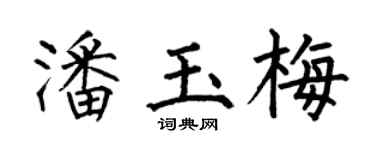 潘玉梅

词典网